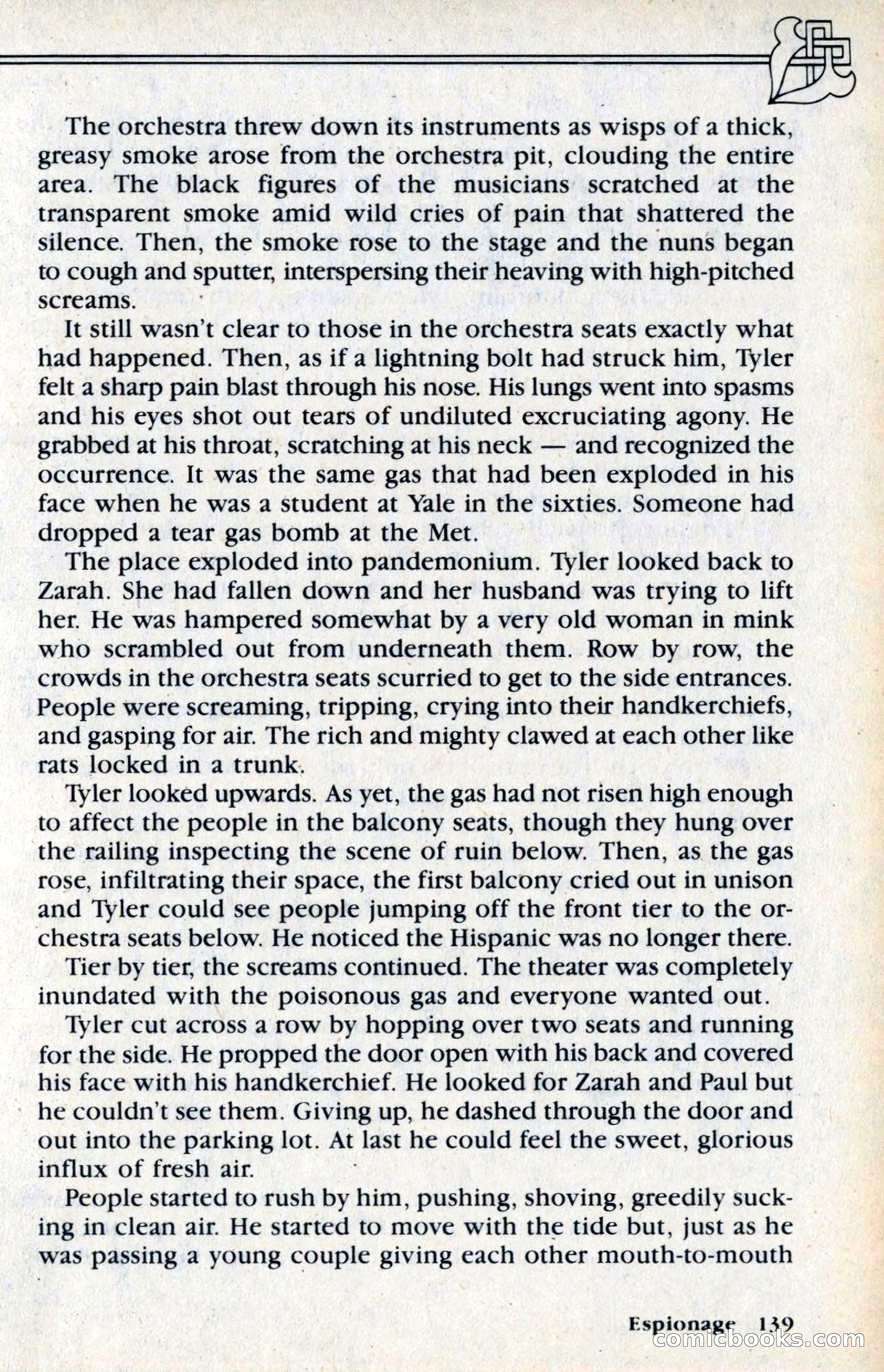 The orchestra threw down its instruments as wisps of a thick, greasy smoke arose from the orchestra pit, clouding the entire area. The black figures of the musicians scratched at the transparent smoke amid wild cries of pain that shattered the silence. Then, the smoke rose to the stage and the nuns began to cough and sputter, interspersing their heaving with high-pitched screams.

It still wasn't clear to those in the orchestra seats exactly what had happened. Then, as if a lightning bolt had struck him, Tyler felt a sharp pain blast through his nose. His lungs went into spasms and his eyes shot out tears of undiluted excruciating agony. He grabbed at his throat, scratching at his neck — and recognized the occurrence. It was the same gas that had been exploded in his face when he was a student at Yale in the sixties. Someone had dropped a tear gas bomb at the Met.

The place exploded into pandemonium. Tyler looked back to Zarah. She had fallen down and her husband was trying to lift her. He was hampered somewhat by a very old woman in mink who scrambled out from underneath them. Row by row, the crowds in the orchestra seats scurried to get to the side entrances. People were screaming, tripping, crying into their handkerchiefs, and gasping for air. The rich and mighty clawed at each other like rats locked in a trunk.

Tyler looked upwards. As yet, the gas had not risen high enough to affect the people in the balcony seats, though they hung over the railing inspecting the scene of ruin below. Then, as the gas rose, infiltrating their space, the first balcony cried out in unison and Tyler could see people jumping off the front tier to the orchestra seats below. He noticed the Hispanic was no longer there.

Tier by tier, the screams continued. The theater was completely inundated with the poisonous gas and everyone wanted out.

Tyler cut across a row by hopping over two seats and running for the side. He propped the door open with his back and covered his face with his handkerchief. He looked for Zarah and Paul but he couldn't see them. Giving up, he dashed through the door and out into the parking lot. At last he could feel the sweet, glorious influx of fresh air.

People started to rush by him, pushing, shoving, greedily sucking in clean air. He started to move with the tide but, just as he was passing a young couple giving each other mouth-to-mouth

Espionage 139
comicbooks.com